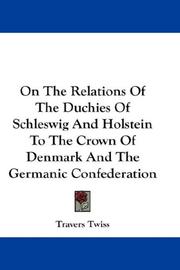 On The Relations Of The Duchies Of Schleswig And Holstein To The Crown Of Denmark And The Germanic Confederation

Travers Twiss